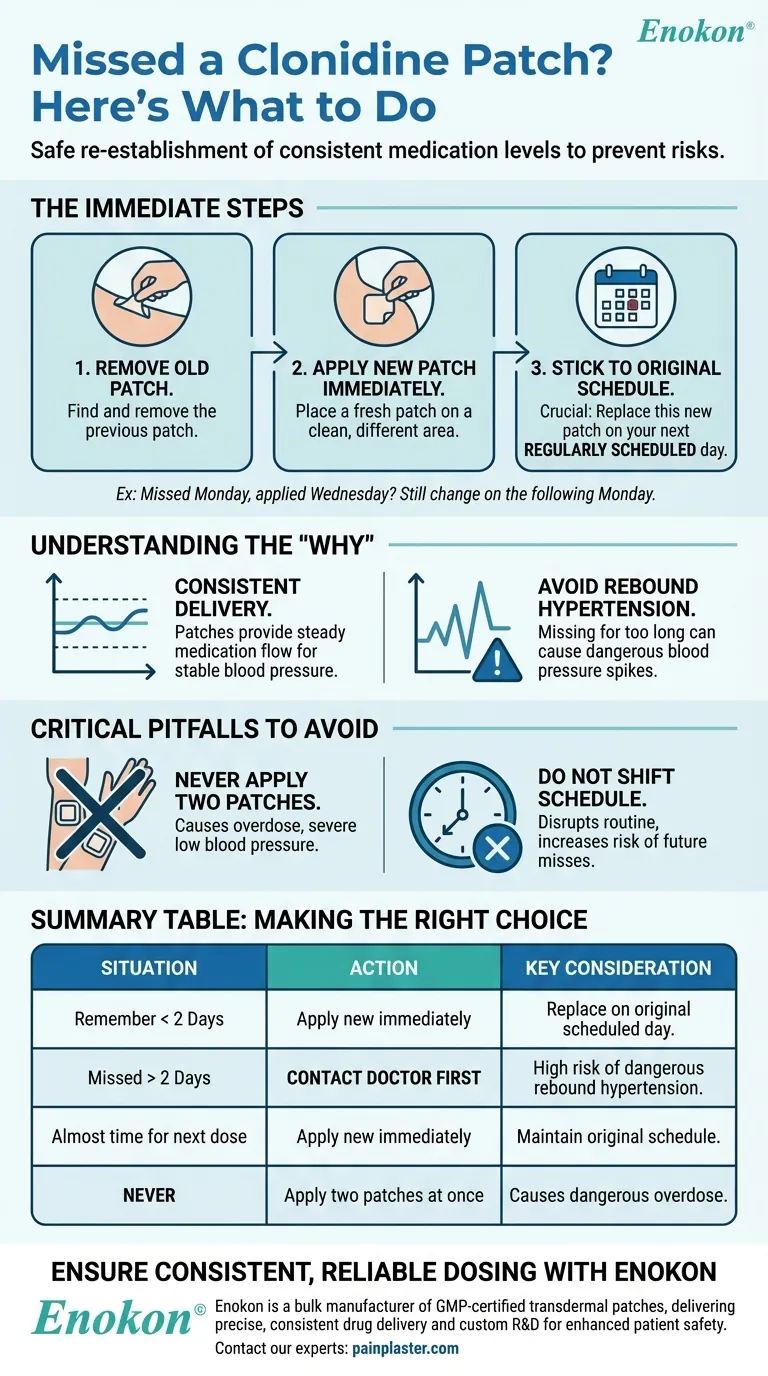 Enokon®

Missed a Clonidine Patch? Here's What to Do

Safe re-establishment of consistent medication levels to prevent risks.

THE IMMEDIATE STEPS

1. REMOVE OLD PATCH.
Find and remove the previous patch.

2. APPLY NEW PATCH IMMEDIATELY.
Place a fresh patch on a clean, different area.

3. STICK TO ORIGINAL SCHEDULE.
Crucial: Replace this new patch on your next REGULARLY SCHEDULED day.

Ex: Missed Monday, applied Wednesday? Still change on the following Monday.

UNDERSTANDING THE "WHY"

CONSISTENT DELIVERY.
Patches provide steady medication flow for stable blood pressure.

AVOID REBOUND HYPERTENSION.
Missing for too long can cause dangerous blood pressure spikes.

CRITICAL PITFALLS TO AVOID

NEVER APPLY TWO PATCHES.
Causes overdose, severe low blood pressure.

DO NOT SHIFT SCHEDULE.
Disrupts routine, increases risk of future misses.

SUMMARY TABLE: MAKING THE RIGHT CHOICE

| SITUATION | ACTION | KEY CONSIDERATION |
|---|---|---|
| Remember < 2 Days | Apply new immediately | Replace on original scheduled day. |
| Missed > 2 Days | CONTACT DOCTOR FIRST | High risk of dangerous rebound hypertension. |
| Almost time for next dose | Apply new immediately | Maintain original schedule. |
| NEVER | Apply two patches at once | Causes dangerous overdose. |

ENSURE CONSISTENT, RELIABLE DOSING WITH ENOKON

Enokon®

Enokon is a bulk manufacturer of GMP-certified transdermal patches, delivering precise, consistent drug delivery and custom R&D for enhanced patient safety.

Contact our experts: painplaster.com